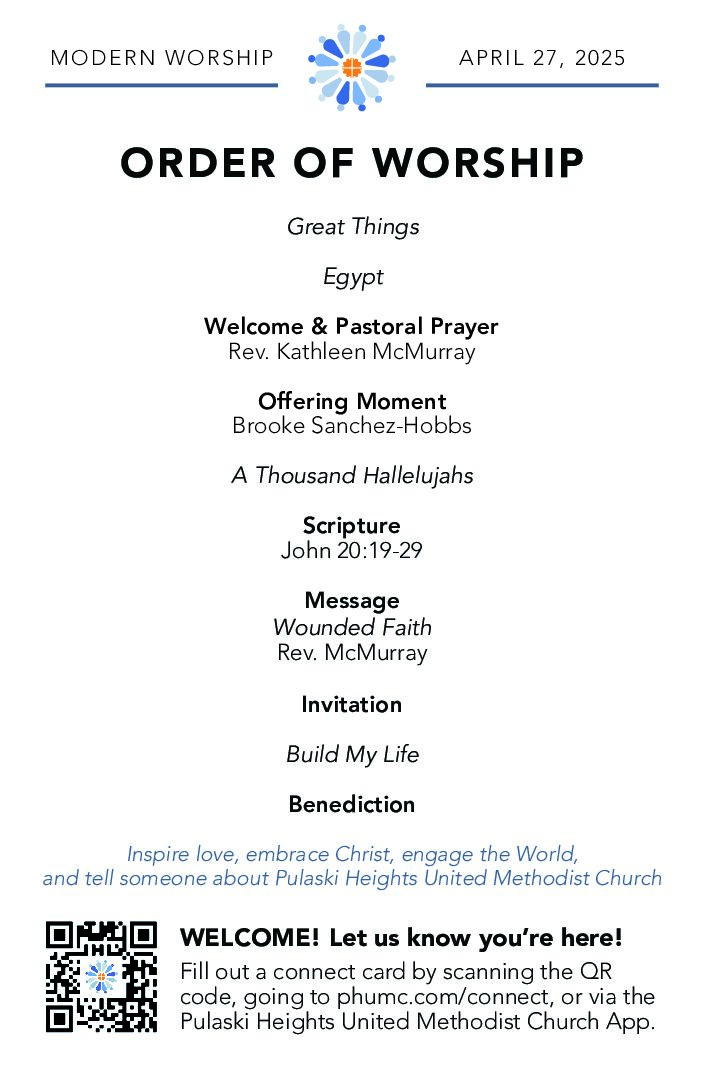 MODERN WORSHIP

APRIL 27, 2025

ORDER OF WORSHIP

Great Things

Egypt

Welcome & Pastoral Prayer
Rev. Kathleen McMurray

Offering Moment
Brooke Sanchez-Hobbs

A Thousand Hallelujahs

Scripture
John 20:19-29

Message
Wounded Faith
Rev. McMurray

Invitation

Build My Life

Benediction

Inspire love, embrace Christ, engage the World, and tell someone about Pulaski Heights United Methodist Church

WELCOME! Let us know you're here!
Fill out a connect card by scanning the QR code, going to phumc.com/connect, or via the Pulaski Heights United Methodist Church App.